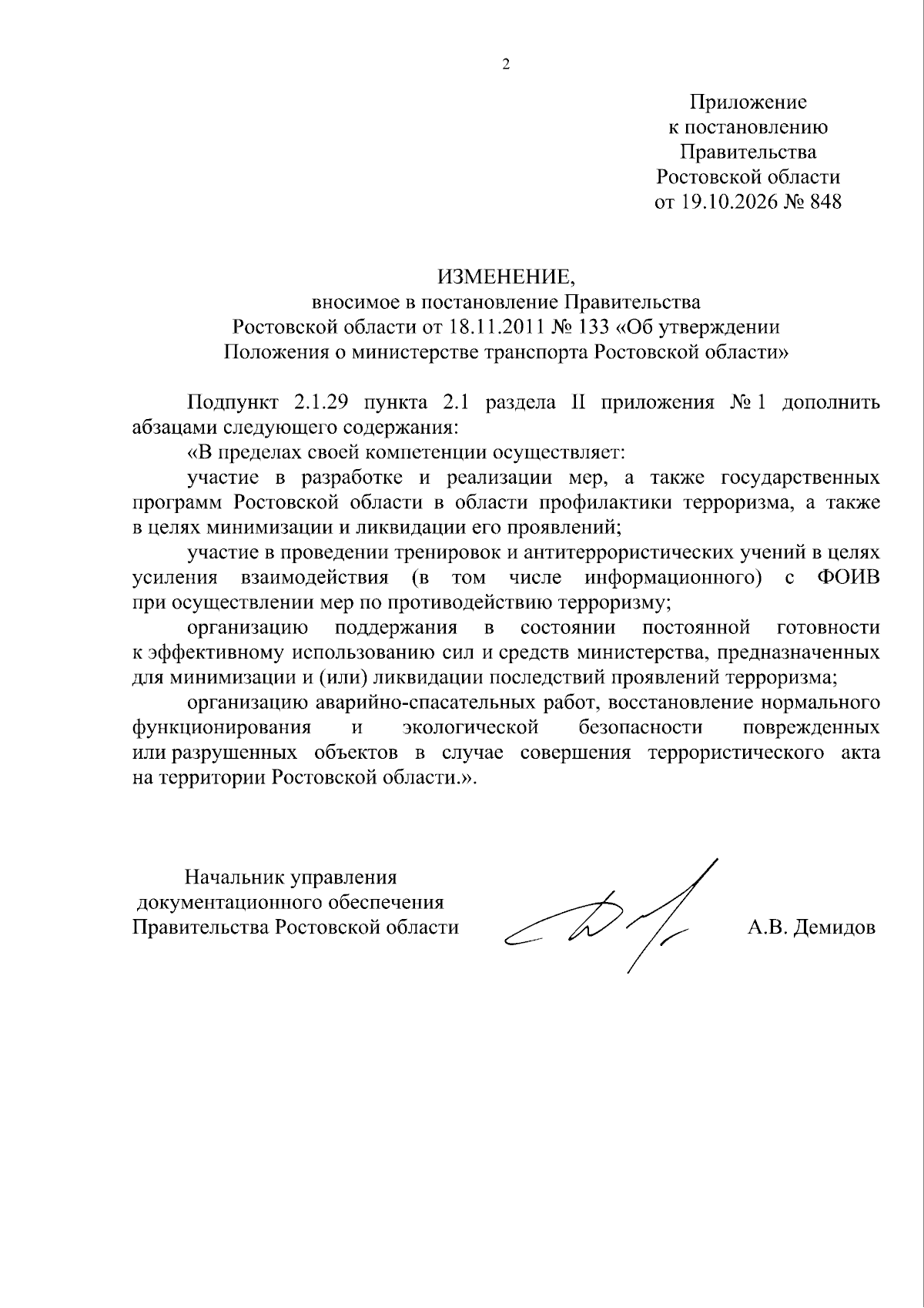 2

Приложение
к постановлению
Правительства
Ростовской области
от 19.10.2026 № 848

ИЗМЕНЕНИЕ,
вносимое в постановление Правительства
Ростовской области от 18.11.2011 № 133 «Об утверждении
Положения о министерстве транспорта Ростовской области»

Подпункт 2.1.29 пункта 2.1 раздела II приложения № 1 дополнить абзацами следующего содержания:

«В пределах своей компетенции осуществляет:

участие в разработке и реализации мер, а также государственных программ Ростовской области в области профилактики терроризма, а также в целях минимизации и ликвидации его проявлений;

участие в проведении тренировок и антитеррористических учений в целях усиления взаимодействия (в том числе информационного) с ФОИВ при осуществлении мер по противодействию терроризму;

организацию поддержания в состоянии постоянной готовности к эффективному использованию сил и средств министерства, предназначенных для минимизации и (или) ликвидации последствий проявлений терроризма;

организацию аварийно-спасательных работ, восстановление нормального функционирования и экологической безопасности поврежденных или разрушенных объектов в случае совершения террористического акта на территории Ростовской области.».

Начальник управления
документационного обеспечения
Правительства Ростовской области

А.В. Демидов